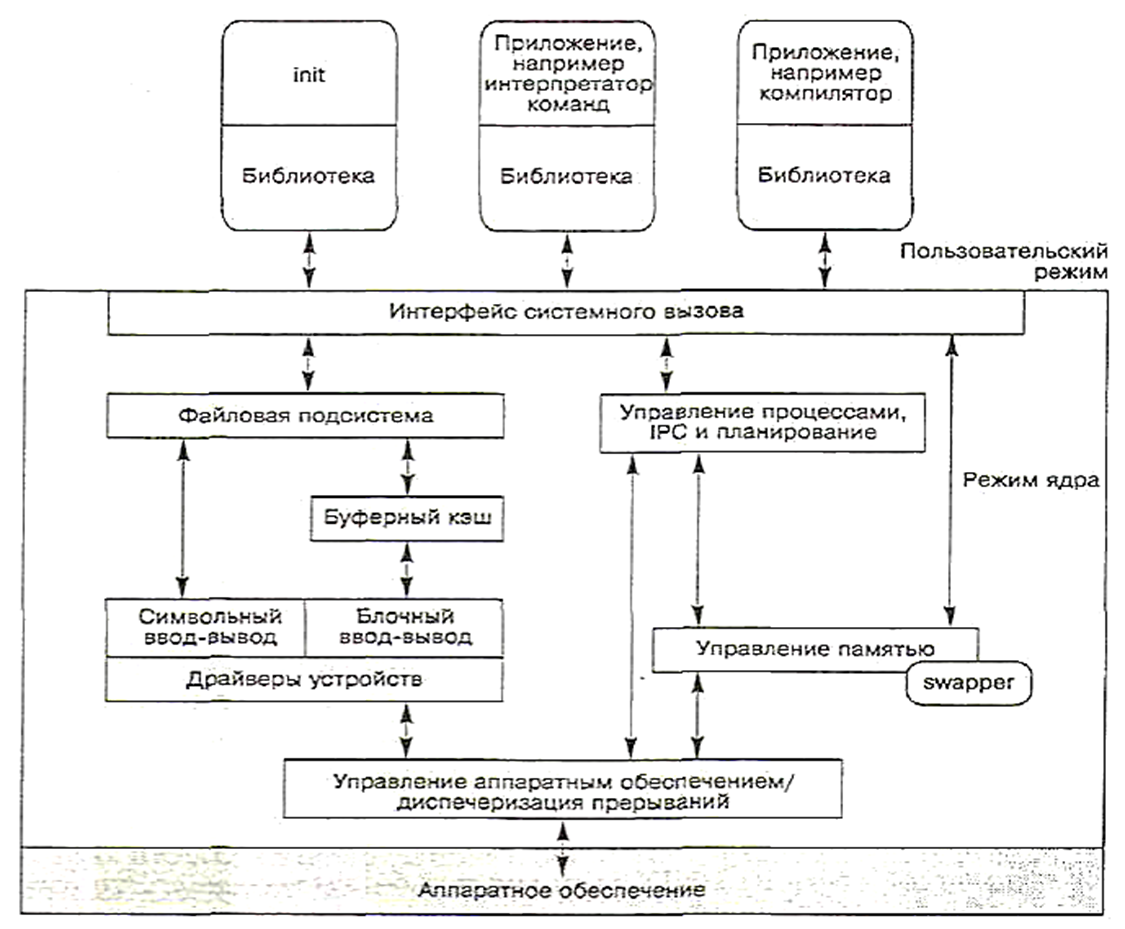 init

Библиотека

Приложение, например интерпретатор команд

Библиотека

Приложение, например компилятор

Библиотека

Пользовательский режим

Интерфейс системного вызова

Файловая подсистема

Управление процессами, IPC и планирование

Режим ядра

Буферный кэш

Символьный ввод-вывод

Блочный ввод-вывод

Драйверы устройств

Управление памятью

swapper

Управление аппаратным обеспечением/ диспечеризация прерываний

Аппаратное обеспечение